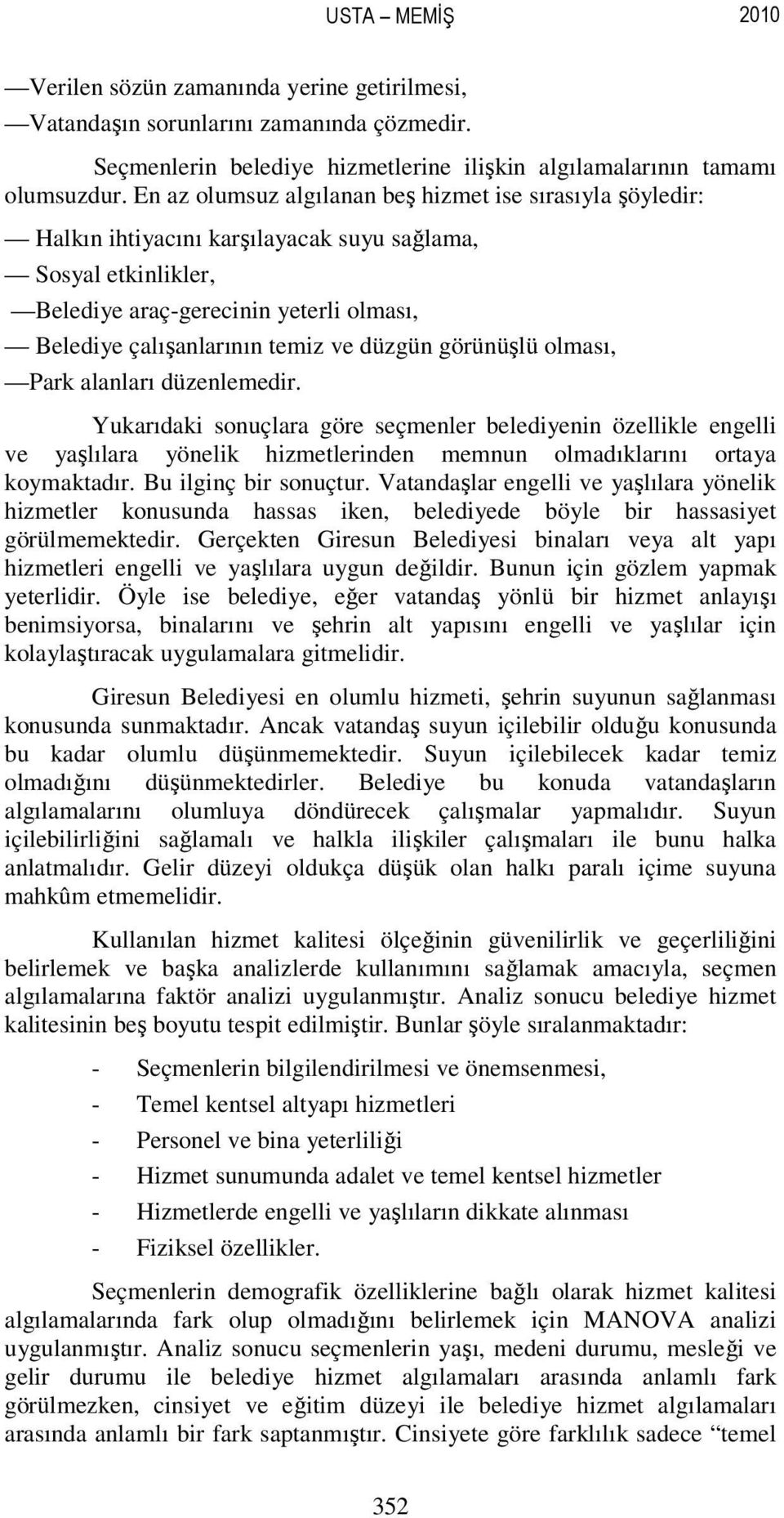 USTA – MEMİŞ 2010

—Verilen sözün zamanında yerine getirilmesi,
—Vatandaşın sorunlarını zamanında çözmedir.

Seçmenlerin belediye hizmetlerine ilişkin algılamalarının tamamı olumsuzdur. En az olumsuz algılanan beş hizmet ise sırasıyla şöyledir:

— Halkın ihtiyacını karşılayacak suyu sağlama,
— Sosyal etkinlikler,
—Belediye araç-gerecinin yeterli olması,
— Belediye çalışanlarının temiz ve düzgün görünüşlü olması,
—Park alanları düzenlemedir.

Yukarıdaki sonuçlara göre seçmenler belediyenin özellikle engelli ve yaşlılara yönelik hizmetlerinden memnun olmadıklarını ortaya koymaktadır. Bu ilginç bir sonuçtur. Vatandaşlar engelli ve yaşlılara yönelik hizmetler konusunda hassas iken, belediyede böyle bir hassasiyet görülmemektedir. Gerçekten Giresun Belediyesi binaları veya alt yapı hizmetleri engelli ve yaşlılara uygun değildir. Bunun için gözlem yapmak yeterlidir. Öyle ise belediye, eğer vatandaş yönlü bir hizmet anlayışı benimsiyorsa, binalarını ve şehrin alt yapısını engelli ve yaşlılar için kolaylaştıracak uygulamalara gitmelidir.

Giresun Belediyesi en olumlu hizmeti, şehrin suyunun sağlanması konusunda sunmaktadır. Ancak vatandaş suyun içilebilir olduğu konusunda bu kadar olumlu düşünmemektedir. Suyun içilebilecek kadar temiz olmadığını düşünmektedirler. Belediye bu konuda vatandaşların algılamalarını olumluya döndürecek çalışmalar yapmalıdır. Suyun içilebilirliğini sağlamalı ve halkla ilişkiler çalışmaları ile bunu halka anlatmalıdır. Gelir düzeyi oldukça düşük olan halkı paralı içime suyuna mahkûm etmemelidir.

Kullanılan hizmet kalitesi ölçeğinin güvenilirlik ve geçerliliğini belirlemek ve başka analizlerde kullanımını sağlamak amacıyla, seçmen algılamalarına faktör analizi uygulanmıştır. Analiz sonucu belediye hizmet kalitesinin beş boyutu tespit edilmiştir. Bunlar şöyle sıralanmaktadır:

- Seçmenlerin bilgilendirilmesi ve önemsenmesi,
- Temel kentsel altyapı hizmetleri
- Personel ve bina yeterliliği
- Hizmet sunumunda adalet ve temel kentsel hizmetler
- Hizmetlerde engelli ve yaşlıların dikkate alınması
- Fiziksel özellikler.

Seçmenlerin demografik özelliklerine bağlı olarak hizmet kalitesi algılamalarında fark olup olmadığını belirlemek için MANOVA analizi uygulanmıştır. Analiz sonucu seçmenlerin yaşı, medeni durumu, mesleği ve gelir durumu ile belediye hizmet algılamaları arasında anlamlı fark görülmezken, cinsiyet ve eğitim düzeyi ile belediye hizmet algılamaları arasında anlamlı bir fark saptanmıştır. Cinsiyete göre farklılık sadece “temel

352